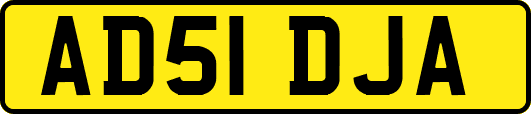 AD51 DJA